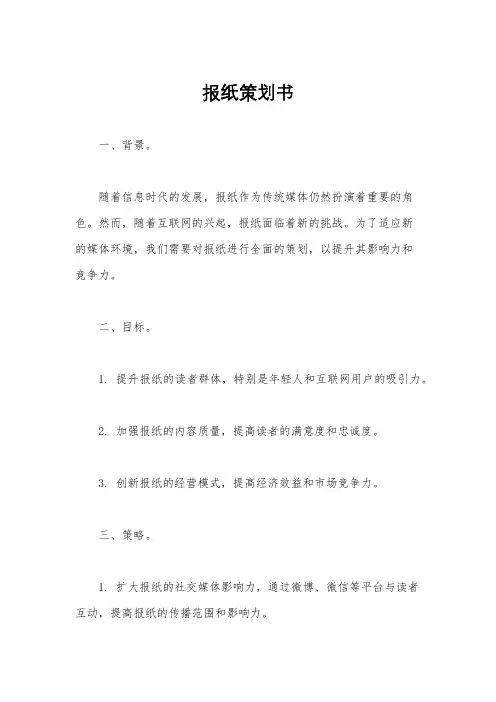 报纸策划书

一、背景。

随着信息时代的发展，报纸作为传统媒体仍然扮演着重要的角色。然而，随着互联网的兴起，报纸面临着新的挑战。为了适应新的媒体环境，我们需要对报纸进行全面的策划，以提升其影响力和竞争力。

二、目标。

1. 提升报纸的读者群体，特别是年轻人和互联网用户的吸引力。

2. 加强报纸的内容质量，提高读者的满意度和忠诚度。

3. 创新报纸的经营模式，提高经济效益和市场竞争力。

三、策略。

1. 扩大报纸的社交媒体影响力，通过微博、微信等平台与读者互动，提高报纸的传播范围和影响力。